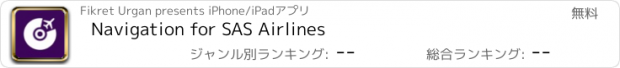 Fikret Urgan presents iPhone/iPadアプリ

無料

Navigation for SAS Airlines

ジャンル別ランキング: --

総合ランキング: --